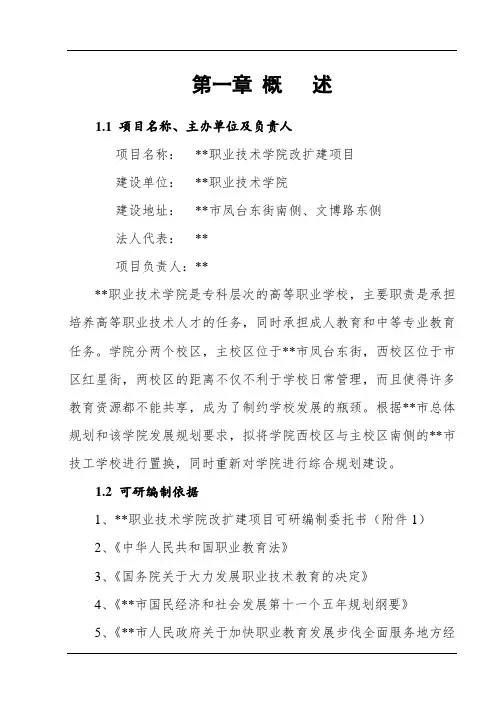 第一章 概 述

1.1 项目名称、主办单位及负责人

项目名称： **职业技术学院改扩建项目

建设单位： **职业技术学院

建设地址： **市凤台东街南侧、文博路东侧

法人代表： **

项目负责人：**

**职业技术学院是专科层次的高等职业学校，主要职责是承担培养高等职业技术人才的任务，同时承担成人教育和中等专业教育任务。学院分两个校区，主校区位于**市凤台东街，西校区位于市区红星街，两校区的距离不仅不利于学校日常管理，而且使得许多教育资源都不能共享，成为了制约学校发展的瓶颈。根据**市总体规划和该学院发展规划要求，拟将学院西校区与主校区南侧的**市技工学校进行置换，同时重新对学院进行综合规划建设。

1.2 可研编制依据

1、**职业技术学院改扩建项目可研编制委托书（附件 1）

2、《中华人民共和国职业教育法》

3、《国务院关于大力发展职业技术教育的决定》

4、《**市国民经济和社会发展第十一个五年规划纲要》

5、《**市人民政府关于加快职业教育发展步伐全面服务地方经